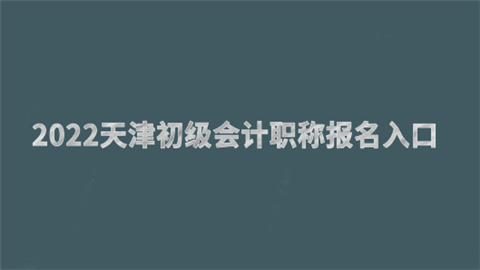 2022天津初级会计职称报名入口